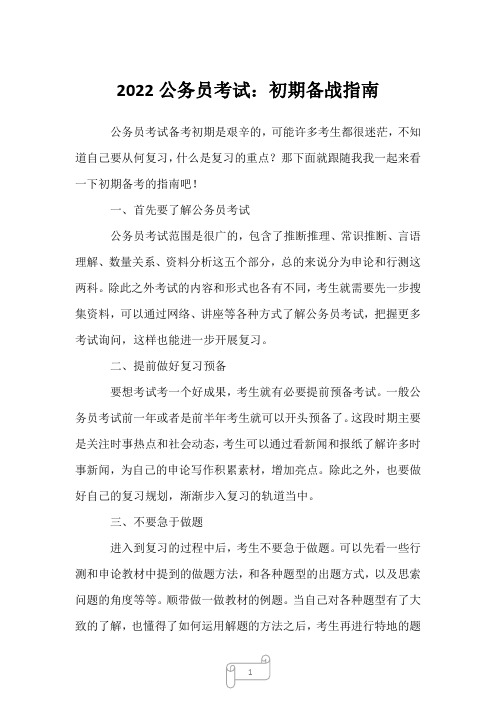 2022 公务员考试：初期备战指南

公务员考试备考初期是艰辛的，可能许多考生都很迷茫，不知道自己要从何复习，什么是复习的重点？那下面就跟随我我一起来看一下初期备考的指南吧！

一、首先要了解公务员考试

公务员考试范围是很广的，包含了推断推理、常识推断、言语理解、数量关系、资料分析这五个部分，总的来说分为申论和行测这两科。除此之外考试的内容和形式也各有不同，考生就需要先一步搜集资料，可以通过网络、讲座等各种方式了解公务员考试，把握更多考试询问，这样也能进一步开展复习。

二、提前做好复习预备

要想考试考一个好成果，考生就有必要提前预备考试。一般公务员考试前一年或者是前半年考生就可以开头预备了。这段时期主要是关注时事热点和社会动态，考生可以通过看新闻和报纸了解许多时事新闻，为自己的申论写作积累素材，增加亮点。除此之外，也要做好自己的复习规划，渐渐步入复习的轨道当中。

三、不要急于做题

进入到复习的过程中后，考生不要急于做题。可以先看一些行测和申论教材中提到的做题方法，和各种题型的出题方式，以及思索问题的角度等等。顺带做一做教材的例题。当自己对各种题型有了大致的了解，也懂得了如何运用解题的方法之后，考生再进行特地的题

1